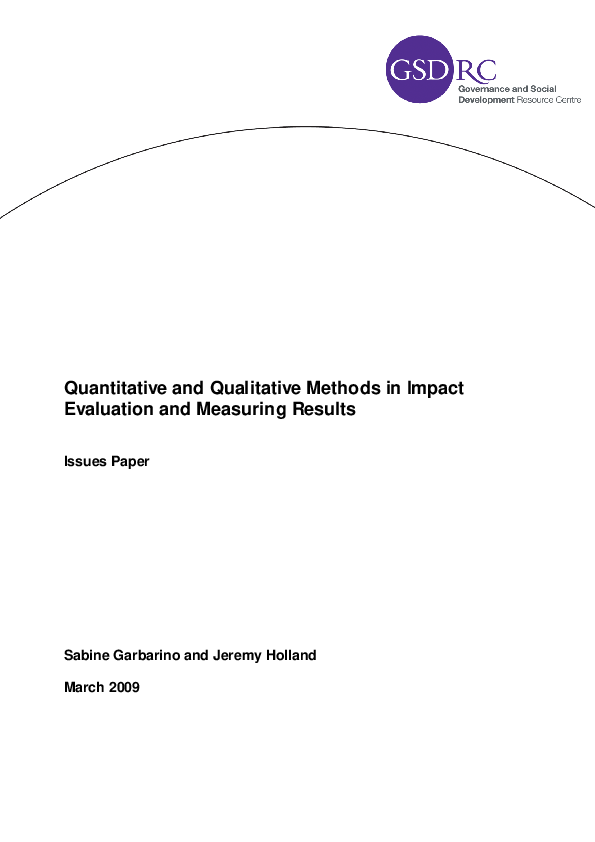 GSDRC
Governance and Social Development Resource Centre

Quantitative and Qualitative Methods in Impact Evaluation and Measuring Results

Issues Paper

Sabine Garbarino and Jeremy Holland

March 2009